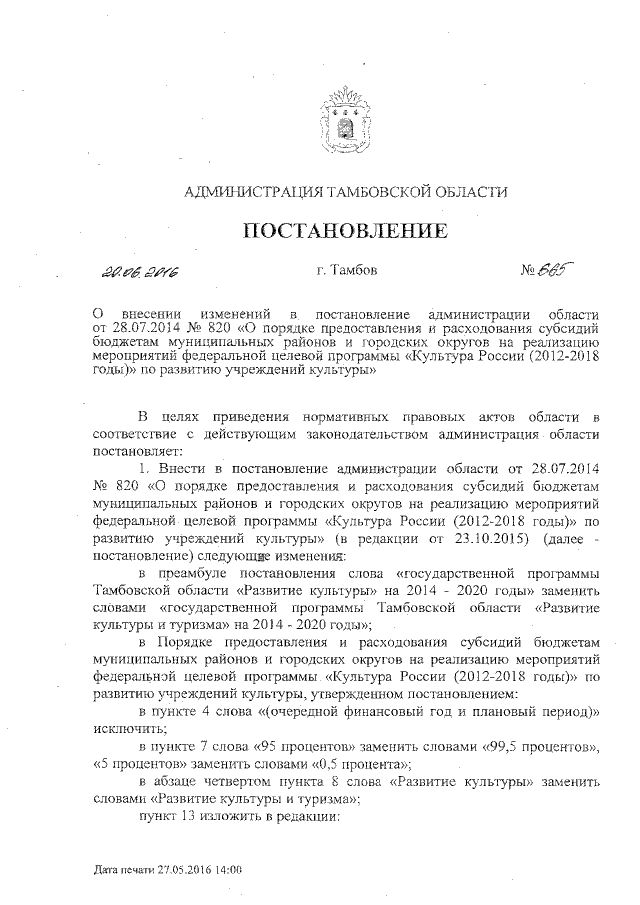 АДМИНИСТРАЦИЯ ТАМБОВСКОЙ ОБЛАСТИ

ПОСТАНОВЛЕНИЕ

20.06.2016 г. Тамбов № 665

О внесении изменений в постановление администрации области от 28.07.2014 № 820 «О порядке предоставления и расходования субсидий бюджетам муниципальных районов и городских округов на реализацию мероприятий федеральной целевой программы «Культура России (2012-2018 годы)» по развитию учреждений культуры»

В целях приведения нормативных правовых актов области в соответствие с действующим законодательством администрация области постановляет:

1. Внести в постановление администрации области от 28.07.2014 № 820 «О порядке предоставления и расходования субсидий бюджетам муниципальных районов и городских округов на реализацию мероприятий федеральной целевой программы «Культура России (2012-2018 годы)» по развитию учреждений культуры» (в редакции от 23.10.2015) (далее - постановление) следующие изменения:

в преамбуле постановления слова «государственной программы Тамбовской области «Развитие культуры» на 2014 - 2020 годы» заменить словами «государственной программы Тамбовской области «Развитие культуры и туризма» на 2014 - 2020 годы»;

в Порядке предоставления и расходования субсидий бюджетам муниципальных районов и городских округов на реализацию мероприятий федеральной целевой программы «Культура России (2012-2018 годы)» по развитию учреждений культуры, утвержденном постановлением:

в пункте 4 слова «(очередной финансовый год и плановый период)» исключить;

в пункте 7 слова «95 процентов» заменить словами «99,5 процентов», «5 процентов» заменить словами «0,5 процента»;

в абзаце четвертом пункта 8 слова «Развитие культуры» заменить словами «Развитие культуры и туризма»;

пункт 13 изложить в редакции:

Дата печати 27.05.2016 14:00